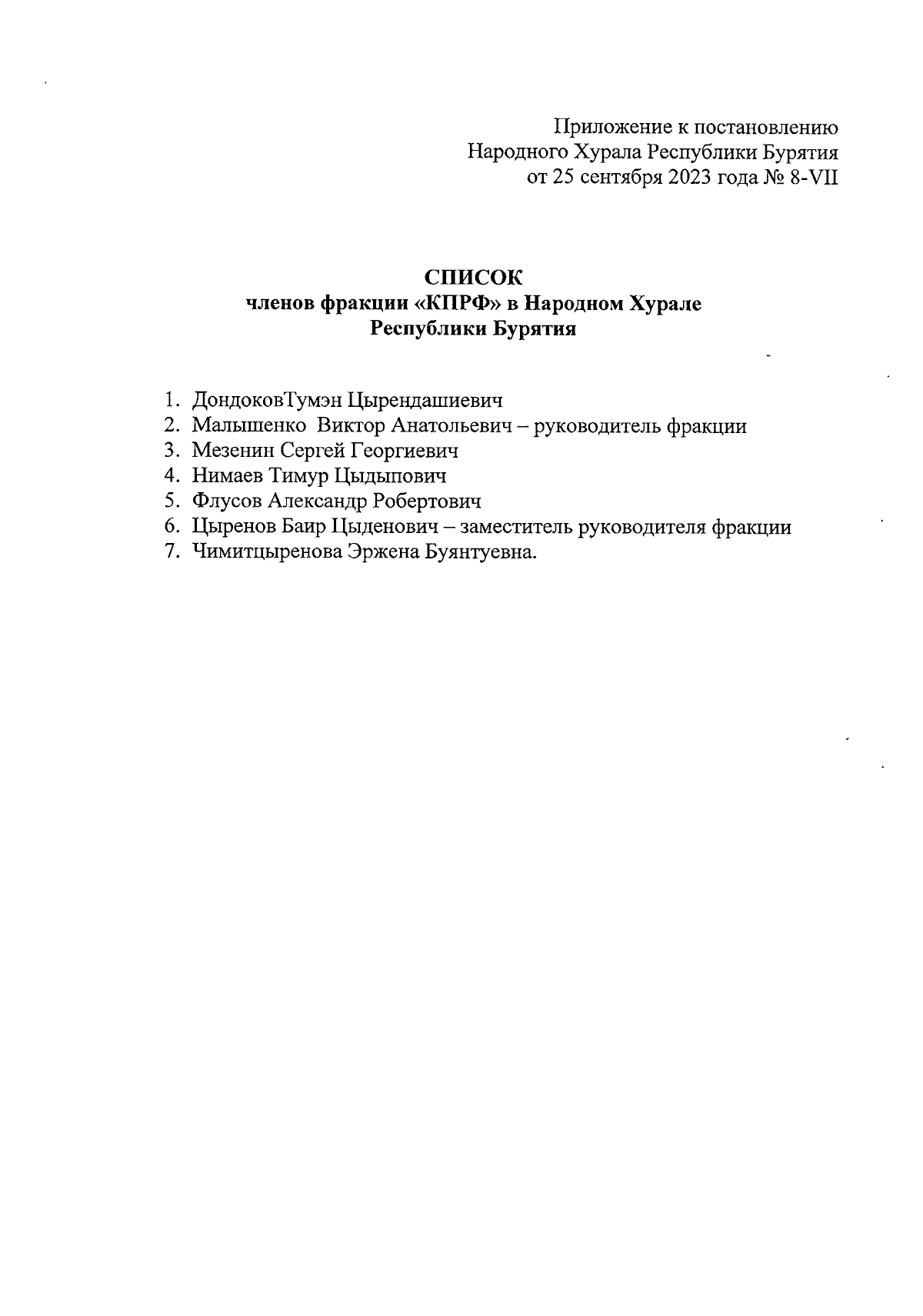 Приложение к постановлению
Народного Хурала Республики Бурятия
от 25 сентября 2023 года № 8-VII

СПИСОК
членов фракции «КПРФ» в Народном Хурале
Республики Бурятия

1. ДондоковТумэн Цырендашиевич
2. Малышенко Виктор Анатольевич – руководитель фракции
3. Мезенин Сергей Георгиевич
4. Нимаев Тимур Цыдыпович
5. Флусов Александр Робертович
6. Цыренов Баир Цыденович – заместитель руководителя фракции
7. Чимитцыренова Эржена Буянтуевна.